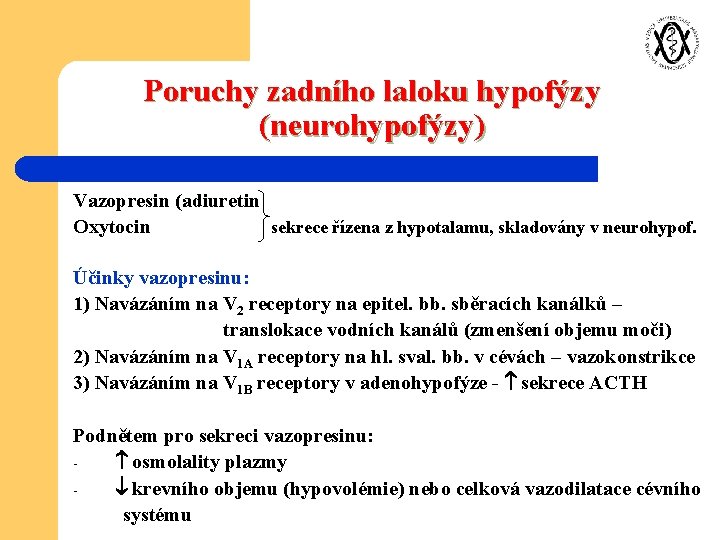 Poruchy zadního laloku hypofýzy (neurohypofýzy)

Vazopresin (adiuretin
Oxytocin
sekrece řízena z hypotalamu, skladovány v neurohypof.

Účinky vazopresinu:
1) Navázáním na $V_2$ receptory na epitel. bb. sběracích kanálků – translokace vodních kanálů (zmenšení objemu moči)
2) Navázáním na $V_{1A}$ receptory na hl. sval. bb. v cévách – vazokonstrikce
3) Navázáním na $V_{1B}$ receptory v adenohypofýze - $\uparrow$ sekrece ACTH

Podnětem pro sekreci vazopresinu:
- $\uparrow$ osmolality plazmy
- $\downarrow$ krevního objemu (hypovolémie) nebo celková vazodilatace cévního systému